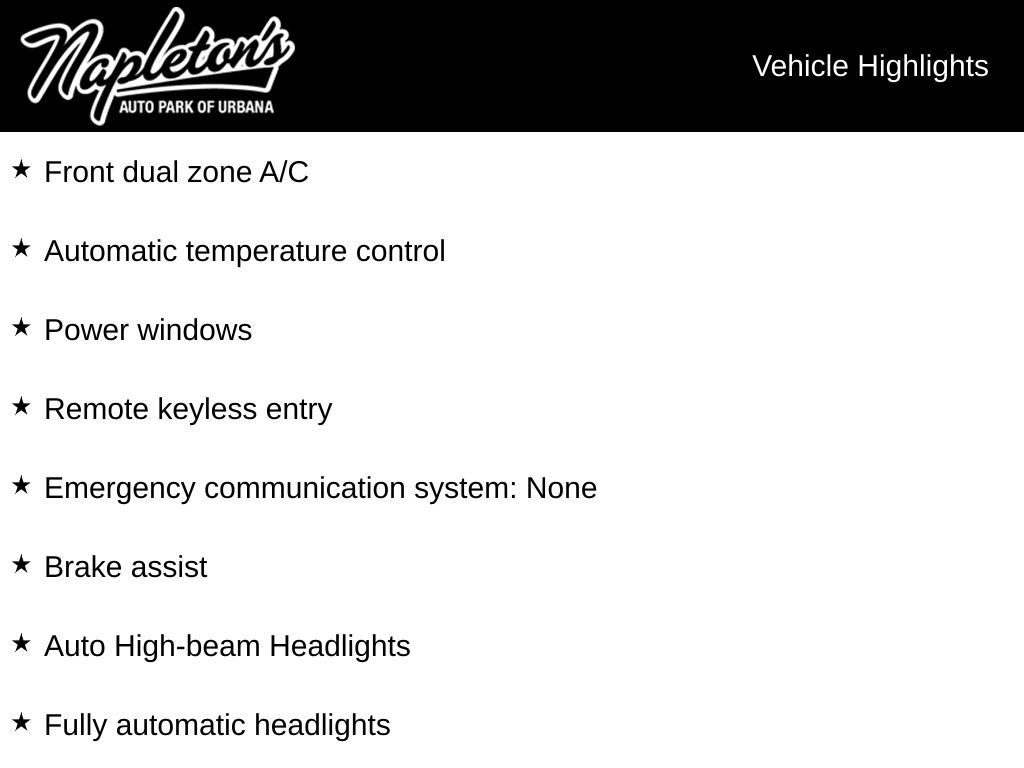 Napleton's
AUTO PARK OF URBANA

Vehicle Highlights

★ Front dual zone A/C

★ Automatic temperature control

★ Power windows

★ Remote keyless entry

★ Emergency communication system: None

★ Brake assist

★ Auto High-beam Headlights

★ Fully automatic headlights